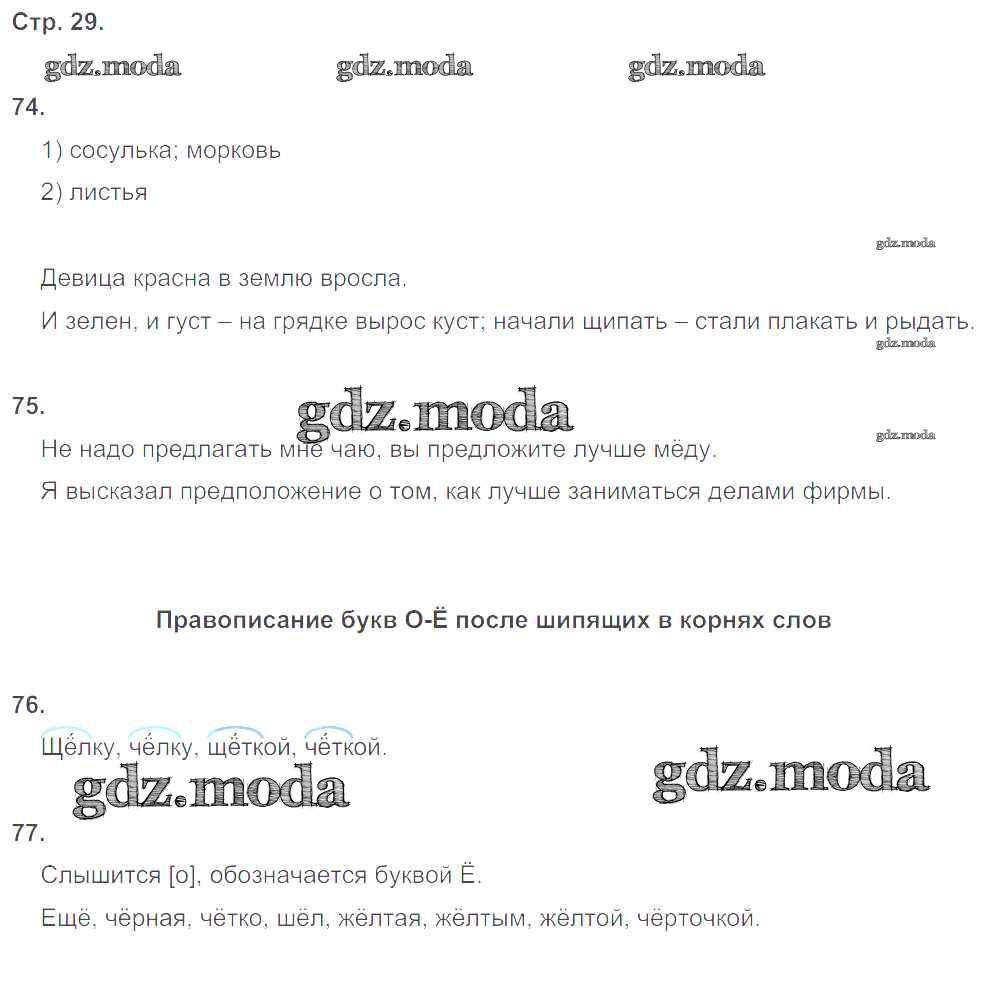 Стр. 29.

gdz.moda gdz.moda gdz.moda

74.

1) сосулька; морковь

2) листья

gdz.moda

Девица красна в землю вросла.

И зелен, и густ – на грядке вырос куст; начали щипать – стали плакать и рыдать.

gdz.moda

75.

gdz.moda

gdz.moda

Не надо предлагать мне чаю, вы предложите лучше мёду.

Я высказал предположение о том, как лучше заниматься делами фирмы.

Правописание букв О-Ё после шипящих в корнях слов

76.

Щёлку, чёлку, щёткой, чёткой.

gdz.moda gdz.moda

77.

Слышится [о], обозначается буквой Ё.

Ещё, чёрная, чётко, шёл, жёлтая, жёлтым, жёлтой, чёрточкой.